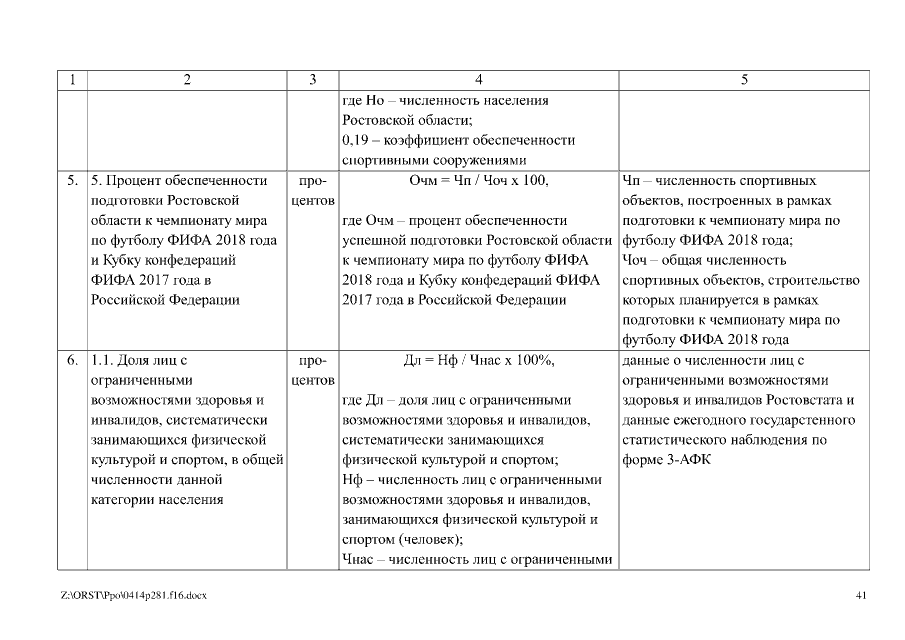 | 1 | 2 | 3 | 4 | 5 |
|---|---|---|---|---|
| | | | где Но – численность населения Ростовской области; 0,19 – коэффициент обеспеченности спортивными сооружениями | |
| 5. | 5. Процент обеспеченности подготовки Ростовской области к чемпионату мира по футболу ФИФА 2018 года и Кубку конфедераций ФИФА 2017 года в Российской Федерации | процентов | Очм = Чп / Чоч х 100, где Очм – процент обеспеченности успешной подготовки Ростовской области к чемпионату мира по футболу ФИФА 2018 года и Кубку конфедераций ФИФА 2017 года в Российской Федерации | Чп – численность спортивных объектов, построенных в рамках подготовки к чемпионату мира по футболу ФИФА 2018 года; Чоч – общая численность спортивных объектов, строительство которых планируется в рамках подготовки к чемпионату мира по футболу ФИФА 2018 года |
| 6. | 1.1. Доля лиц с ограниченными возможностями здоровья и инвалидов, систематически занимающихся физической культурой и спортом, в общей численности данной категории населения | процентов | Дл = Нф / Чнас х 100%, где Дл – доля лиц с ограниченными возможностями здоровья и инвалидов, систематически занимающихся физической культурой и спортом; Нф – численность лиц с ограниченными возможностями здоровья и инвалидов, занимающихся физической культурой и спортом (человек); Чнас – численность лиц с ограниченными | данные о численности лиц с ограниченными возможностями здоровья и инвалидов Ростовстата и данные ежегодного государстенного статистического наблюдения по форме 3-АФК |

Z:\ORST\Ppo\0414p281.f16.docx 41